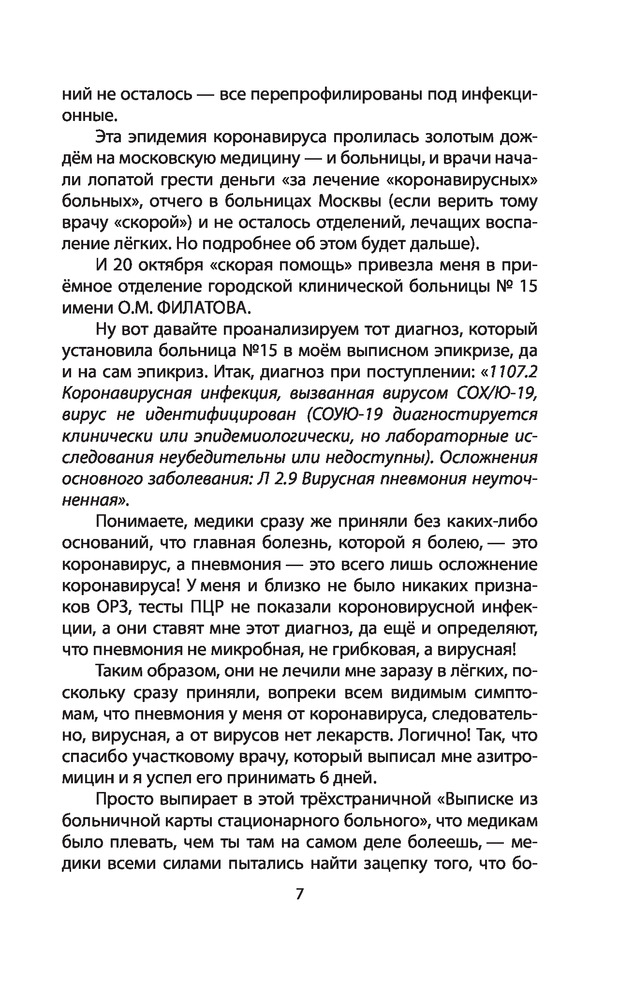 ний не осталось — все перепрофилированы под инфекционные.

Эта эпидемия коронавируса пролилась золотым дождём на московскую медицину — и больницы, и врачи начали лопатой грести деньги «за лечение «коронавирусных» больных», отчего в больницах Москвы (если верить тому врачу «скорой») и не осталось отделений, лечащих воспаление лёгких. Но подробнее об этом будет дальше).

И 20 октября «скорая помощь» привезла меня в приёмное отделение городской клинической больницы № 15 имени О.М. ФИЛАТОВА.

Ну вот давайте проанализируем тот диагноз, который установила больница №15 в моём выписном эпикризе, да и на сам эпикриз. Итак, диагноз при поступлении: «1107.2 Коронавирусная инфекция, вызванная вирусом СОХ/Ю-19, вирус не идентифицирован (СОУЮ-19 диагностируется клинически или эпидемиологически, но лабораторные исследования неубедительны или недоступны). Осложнения основного заболевания: Л 2.9 Вирусная пневмония неуточненная».

Понимаете, медики сразу же приняли без каких-либо оснований, что главная болезнь, которой я болею, — это коронавирус, а пневмония — это всего лишь осложнение коронавируса! У меня и близко не было никаких признаков ОРЗ, тесты ПЦР не показали короновирусной инфекции, а они ставят мне этот диагноз, да ещё и определяют, что пневмония не микробная, не грибковая, а вирусная!

Таким образом, они не лечили мне заразу в лёгких, поскольку сразу приняли, вопреки всем видимым симптомам, что пневмония у меня от коронавируса, следовательно, вирусная, а от вирусов нет лекарств. Логично! Так, что спасибо участковому врачу, который выписал мне азитромицин и я успел его принимать 6 дней.

Просто выпирает в этой трёхстраничной «Выписке из больничной карты стационарного больного», что медикам было плевать, чем ты там на самом деле болеешь, — медики всеми силами пытались найти зацепку того, что бо-

7